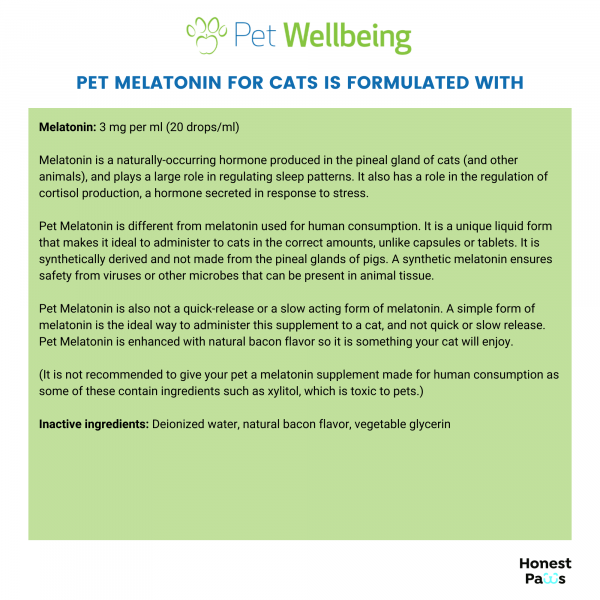 Pet Wellbeing

PET MELATONIN FOR CATS IS FORMULATED WITH

Melatonin: 3 mg per ml (20 drops/ml)

Melatonin is a naturally-occurring hormone produced in the pineal gland of cats (and other animals), and plays a large role in regulating sleep patterns. It also has a role in the regulation of cortisol production, a hormone secreted in response to stress.

Pet Melatonin is different from melatonin used for human consumption. It is a unique liquid form that makes it ideal to administer to cats in the correct amounts, unlike capsules or tablets. It is synthetically derived and not made from the pineal glands of pigs. A synthetic melatonin ensures safety from viruses or other microbes that can be present in animal tissue.

Pet Melatonin is also not a quick-release or a slow acting form of melatonin. A simple form of melatonin is the ideal way to administer this supplement to a cat, and not quick or slow release. Pet Melatonin is enhanced with natural bacon flavor so it is something your cat will enjoy.

(It is not recommended to give your pet a melatonin supplement made for human consumption as some of these contain ingredients such as xylitol, which is toxic to pets.)

Inactive ingredients: Deionized water, natural bacon flavor, vegetable glycerin

Honest
Paws